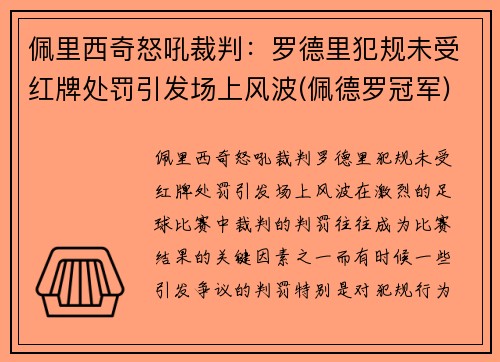 佩里西奇怒吼裁判：罗德里犯规未受红牌处罚引发场上风波(佩德罗冠军)

佩里西奇怒吼裁判罗德里犯规未受红牌处罚引发场上风波在激烈的足球比赛中裁判的判罚往往成为比赛结果的关键因素之一而有时候一些引发争议的判罚特别是对犯规行为